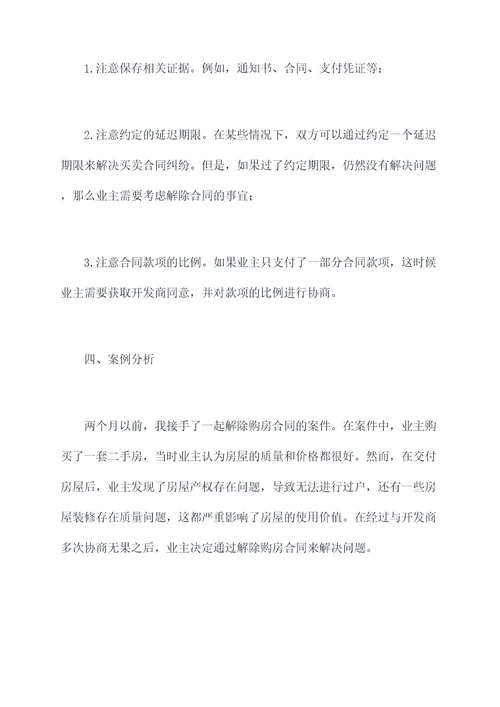 1.注意保存相关证据。例如，通知书、合同、支付凭证等；

2.注意约定的延迟期限。在某些情况下，双方可以通过约定一个延迟期限来解决买卖合同纠纷。但是，如果过了约定期限，仍然没有解决问题，那么业主需要考虑解除合同的事宜；

3.注意合同款项的比例。如果业主只支付了一部分合同款项，这时候业主需要获取开发商同意，并对款项的比例进行协商。

四、案例分析

两个月以前，我接手了一起解除购房合同的案件。在案件中，业主购买了一套二手房，当时业主认为房屋的质量和价格都很好。然而，在交付房屋后，业主发现了房屋产权存在问题，导致无法进行过户，还有一些房屋装修存在质量问题，这都严重影响了房屋的使用价值。在经过与开发商多次协商无果之后，业主决定通过解除购房合同来解决问题。